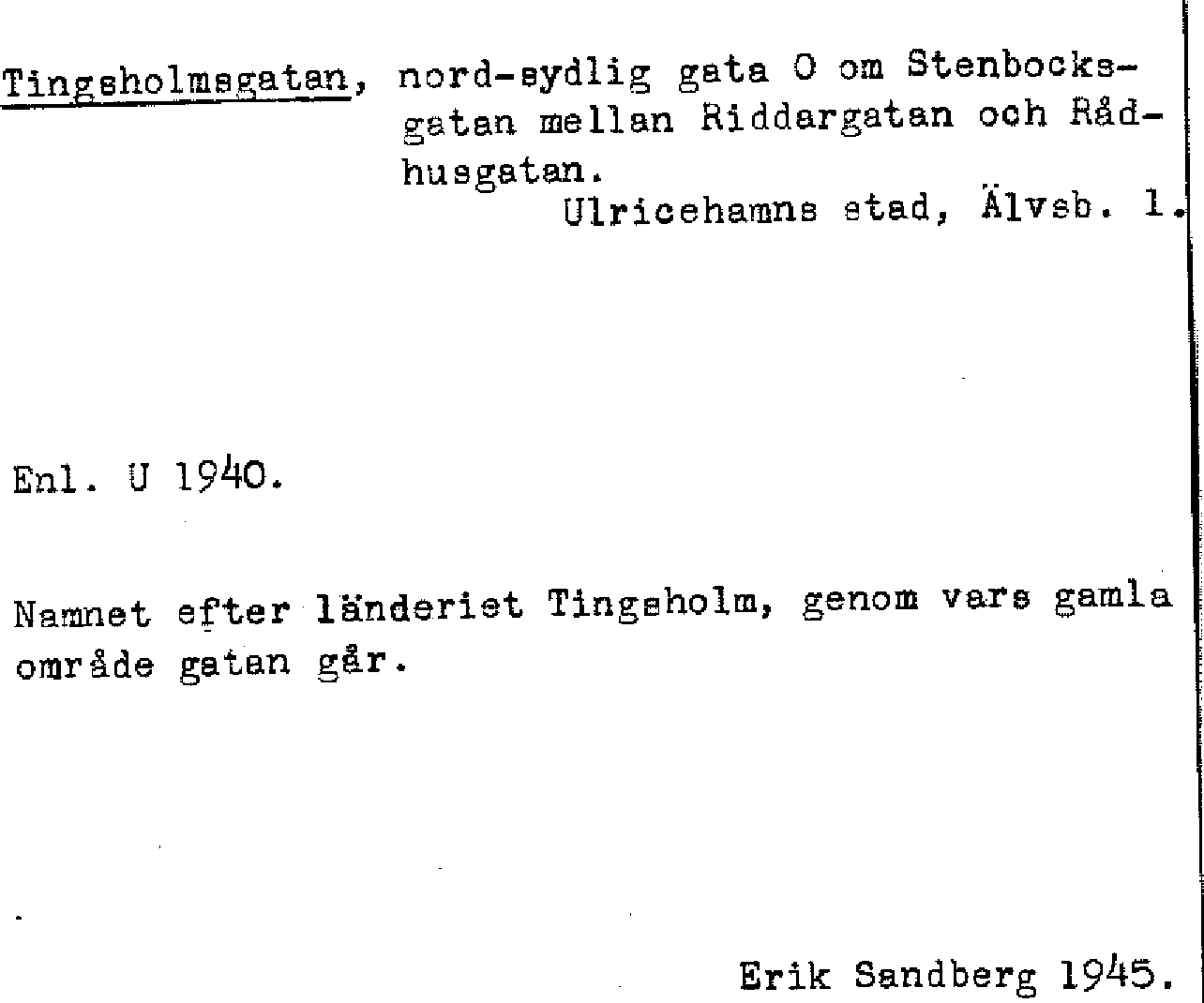 Tingsholmsgatan, nord-sydlig gata O om Stenbocksgatan mellan Riddargatan och Rådhusgatan.
Ulricehamns stad, Älvsb. l.

Enl. U 1940.

Namnet efter länderiet Tingsholm, genom vars gamla område gatan går.

Erik Sandberg 1945.